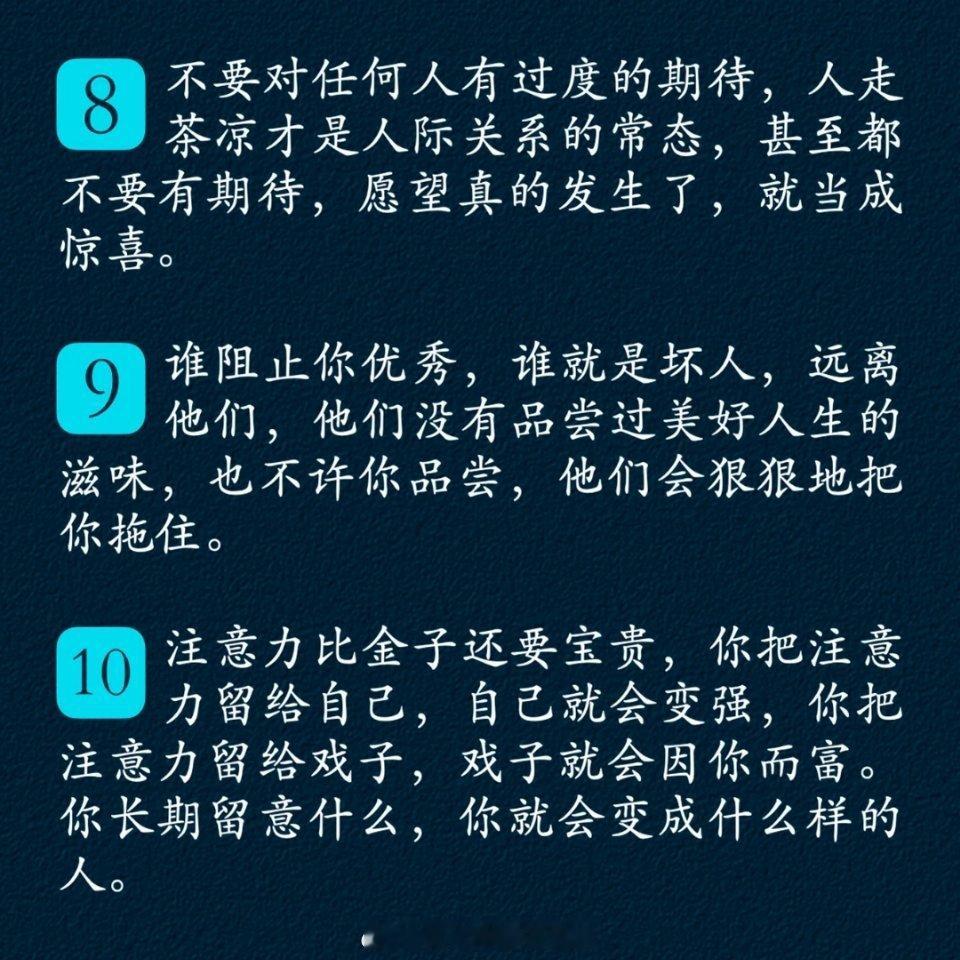 8不要对任何人有过度的期待，人走茶凉才是人际关系的常态，甚至都不要有期待，愿望真的发生了，就当成惊喜。

9谁阻止你优秀，谁就是坏人，远离他们，他们没有品尝过美好人生的滋味，也不许你品尝，他们会狠狠地把你拖住。

10注意力比金子还要宝贵，你把注意力留给自己，自己就会变强，你把注意力留给戏子，戏子就会因你而富。你长期留意什么，你就会变成什么样的人。